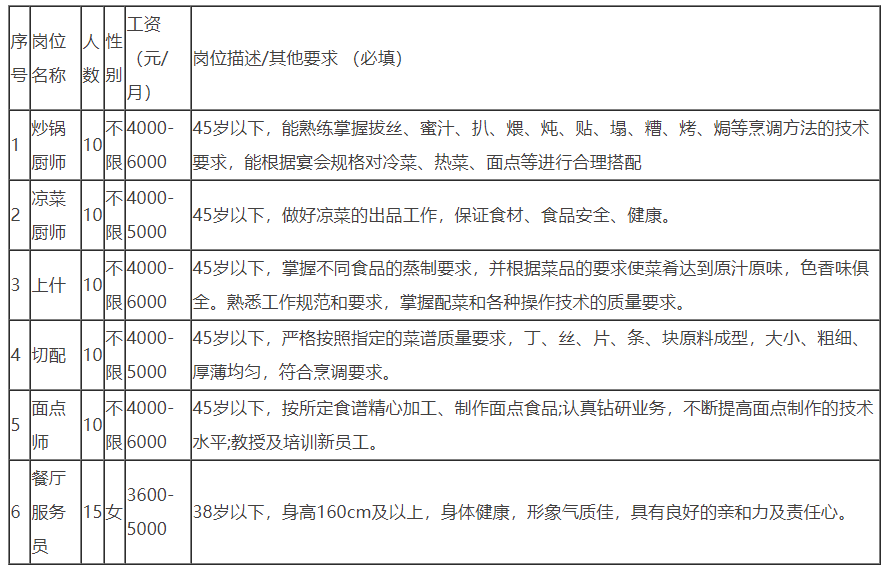 | 序号 | 岗位名称 | 人数 | 性别 | 工资（元/月） | 岗位描述/其他要求 （必填） |
|---|---|---|---|---|---|
| 1 | 炒锅厨师 | 10 | 不限 | 4000-6000 | 45岁以下，能熟练掌握拔丝、蜜汁、扒、煨、炖、贴、塌、糟、烤、焗等烹调方法的技术要求，能根据宴会规格对冷菜、热菜、面点等进行合理搭配 |
| 2 | 凉菜厨师 | 10 | 不限 | 4000-5000 | 45岁以下，做好凉菜的出品工作，保证食材、食品安全、健康。 |
| 3 | 上什 | 10 | 不限 | 4000-6000 | 45岁以下，掌握不同食品的蒸制要求，并根据菜品的要求使菜肴达到原汁原味，色香味俱全。熟悉工作规范和要求，掌握配菜和各种操作技术的质量要求。 |
| 4 | 切配 | 10 | 不限 | 4000-5000 | 45岁以下，严格按照指定的菜谱质量要求，丁、丝、片、条、块原料成型，大小、粗细、厚薄均匀，符合烹调要求。 |
| 5 | 面点师 | 10 | 不限 | 4000-6000 | 45岁以下，按所定食谱精心加工、制作面点食品;认真钻研业务，不断提高面点制作的技术水平;教授及培训新员工。 |
| 6 | 餐厅服务员 | 15 | 女 | 3600-5000 | 38岁以下，身高160cm及以上，身体健康，形象气质佳，具有良好的亲和力及责任心。 |